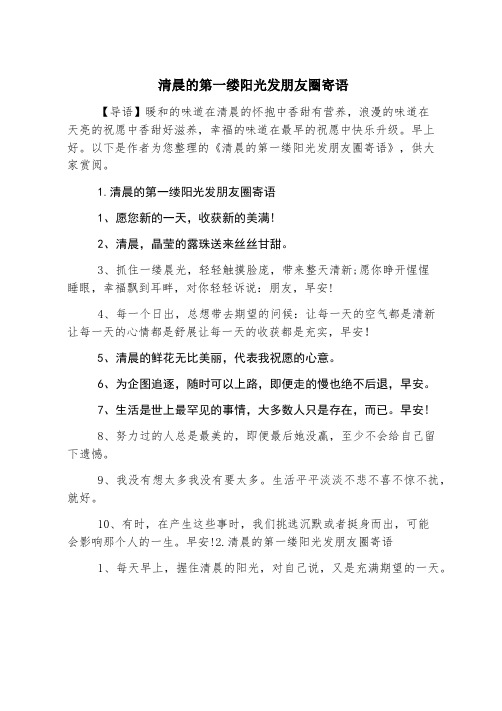 清晨的第一缕阳光发朋友圈寄语

【导语】暖和的味道在清晨的怀抱中香甜有营养，浪漫的味道在天亮的祝愿中香甜好滋养，幸福的味道在最早的祝愿中快乐升级。早上好。以下是作者为您整理的《清晨的第一缕阳光发朋友圈寄语》，供大家赏阅。

1.清晨的第一缕阳光发朋友圈寄语

1、愿您新的一天，收获新的美满!

2、清晨，晶莹的露珠送来丝丝甘甜。

3、抓住一缕晨光，轻轻触摸脸庞，带来整天清新;愿你睁开惺惺睡眼，幸福飘到耳畔，对你轻轻诉说：朋友，早安!

4、每一个日出，总想带去期望的问候：让每一天的空气都是清新让每一天的心情都是舒展让每一天的收获都是充实，早安!

5、清晨的鲜花无比美丽，代表我祝愿的心意。

6、为企图追逐，随时可以上路，即便走的慢也绝不后退，早安。

7、生活是世上最罕见的事情，大多数人只是存在，而已。早安!

8、努力过的人总是最美的，即便最后她没赢，至少不会给自己留下遗憾。

9、我没有想太多我没有要太多。生活平平淡淡不悲不喜不惊不扰，就好。

10、有时，在产生这些事时，我们挑选沉默或者挺身而出，可能会影响那个人的一生。早安!2.清晨的第一缕阳光发朋友圈寄语

1、每天早上，握住清晨的阳光，对自己说，又是充满期望的一天。